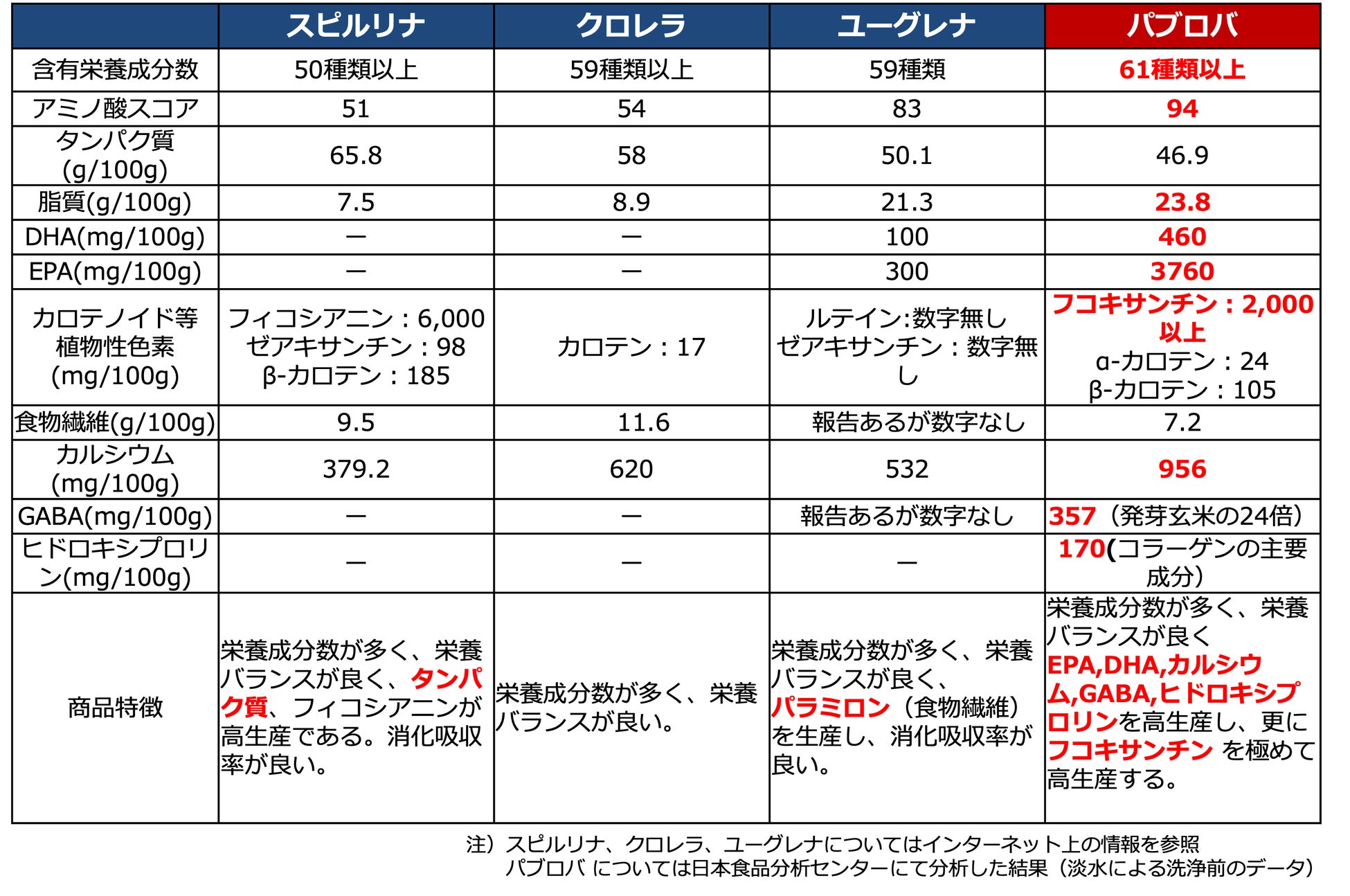 | | スピルリナ | クロレラ | ユーグレナ | パブロバ |
|---|---|---|---|---|
| 含有栄養成分数 | 50種類以上 | 59種類以上 | 59種類 | 61種類以上 |
| アミノ酸スコア | 51 | 54 | 83 | 94 |
| タンパク質 (g/100g) | 65.8 | 58 | 50.1 | 46.9 |
| 脂質(g/100g) | 7.5 | 8.9 | 21.3 | 23.8 |
| DHA(mg/100g) | ー | ー | 100 | 460 |
| EPA(mg/100g) | ー | ー | 300 | 3760 |
| カロテノイド等 植物性色素 (mg/100g) | フィコシアニン：6,000 ゼアキサンチン：98 β-カロテン：185 | カロテン：17 | ルテイン:数字無し ゼアキサンチン：数字無し | フコキサンチン：2,000以上 α-カロテン：24 β-カロテン：105 |
| 食物繊維(g/100g) | 9.5 | 11.6 | 報告あるが数字なし | 7.2 |
| カルシウム (mg/100g) | 379.2 | 620 | 532 | 956 |
| GABA(mg/100g) | ー | ー | 報告あるが数字なし | 357（発芽玄米の24倍） |
| ヒドロキシプロリン(mg/100g) | ー | ー | ー | 170(コラーゲンの主要成分） |
| 商品特徴 | 栄養成分数が多く、栄養バランスが良く、タンパク質、フィコシアニンが高生産である。消化吸収率が良い。 | 栄養成分数が多く、栄養バランスが良い。 | 栄養成分数が多く、栄養バランスが良く、パラミロン（食物繊維）を生産し、消化吸収率が良い。 | 栄養成分数が多く、栄養バランスが良く EPA,DHA,カルシウム,GABA,ヒドロキシプロリンを高生産し、更にフコキサンチン を極めて高生産する。 |

注）スピルリナ、クロレラ、ユーグレナについてはインターネット上の情報を参照
パブロバ については日本食品分析センターにて分析した結果（淡水による洗浄前のデータ）